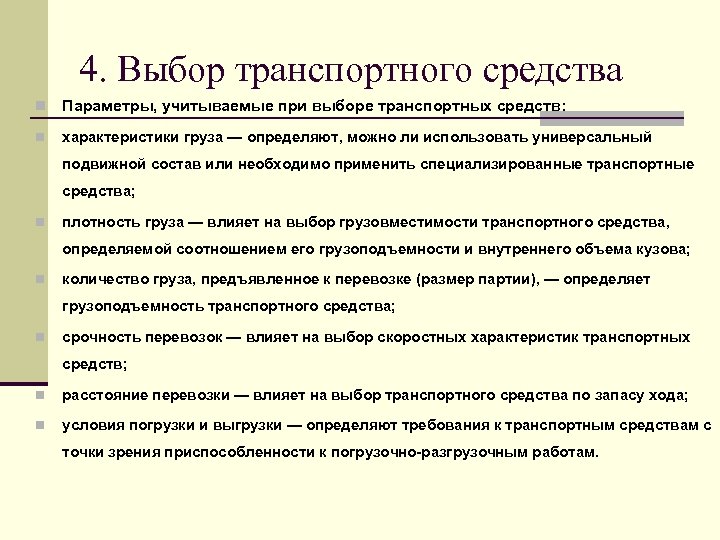 4. Выбор транспортного средства

Параметры, учитываемые при выборе транспортных средств:

характеристики груза — определяют, можно ли использовать универсальный подвижной состав или необходимо применить специализированные транспортные средства;

плотность груза — влияет на выбор грузовместимости транспортного средства, определяемой соотношением его грузоподъемности и внутреннего объема кузова;

количество груза, предъявленное к перевозке (размер партии), — определяет грузоподъемность транспортного средства;

срочность перевозок — влияет на выбор скоростных характеристик транспортных средств;

расстояние перевозки — влияет на выбор транспортного средства по запасу хода;

условия погрузки и выгрузки — определяют требования к транспортным средствам с точки зрения приспособленности к погрузочно-разгрузочным работам.